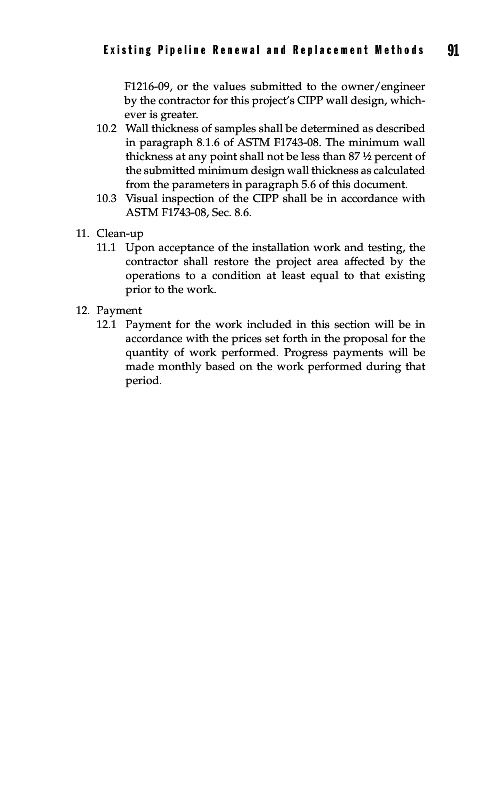 Existing Pipeline Renewal and Replacement Methods 91

F1216-09, or the values submitted to the owner/engineer by the contractor for this project's CIPP wall design, whichever is greater.

10.2 Wall thickness of samples shall be determined as described in paragraph 8.1.6 of ASTM F1743-08. The minimum wall thickness at any point shall not be less than 87 ½ percent of the submitted minimum design wall thickness as calculated from the parameters in paragraph 5.6 of this document.

10.3 Visual inspection of the CIPP shall be in accordance with ASTM F1743-08, Sec. 8.6.

11. Clean-up

11.1 Upon acceptance of the installation work and testing, the contractor shall restore the project area affected by the operations to a condition at least equal to that existing prior to the work.

12. Payment

12.1 Payment for the work included in this section will be in accordance with the prices set forth in the proposal for the quantity of work performed. Progress payments will be made monthly based on the work performed during that period.